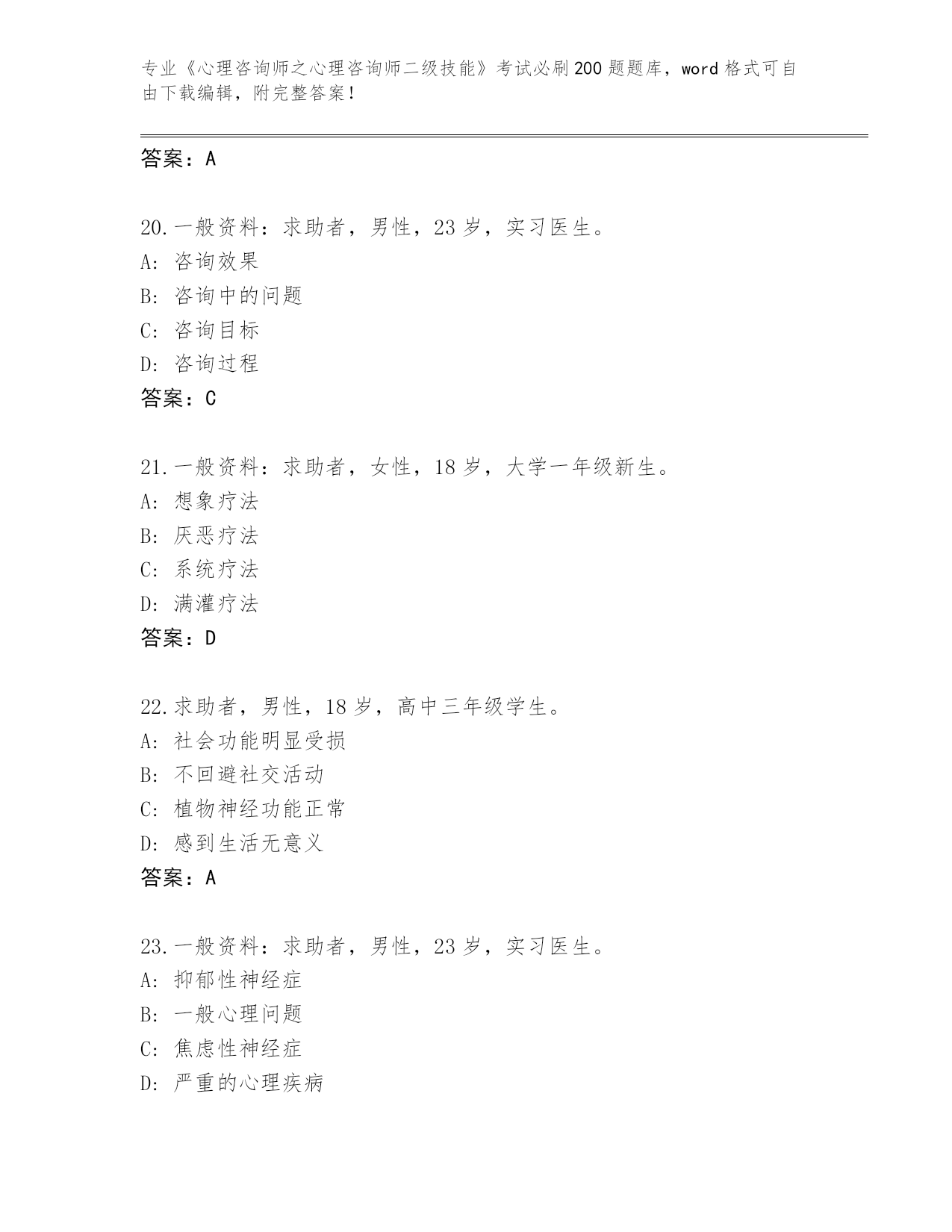 专业《心理咨询师之心理咨询师二级技能》考试必刷200题题库，word格式可自由下载编辑，附完整答案！

答案：A

20.一般资料：求助者，男性，23岁，实习医生。
A: 咨询效果
B: 咨询中的问题
C: 咨询目标
D: 咨询过程
答案：C

21.一般资料：求助者，女性，18岁，大学一年级新生。
A: 想象疗法
B: 厌恶疗法
C: 系统疗法
D: 满灌疗法
答案：D

22.求助者，男性，18岁，高中三年级学生。
A: 社会功能明显受损
B: 不回避社交活动
C: 植物神经功能正常
D: 感到生活无意义
答案：A

23.一般资料：求助者，男性，23岁，实习医生。
A: 抑郁性神经症
B: 一般心理问题
C: 焦虑性神经症
D: 严重的心理疾病